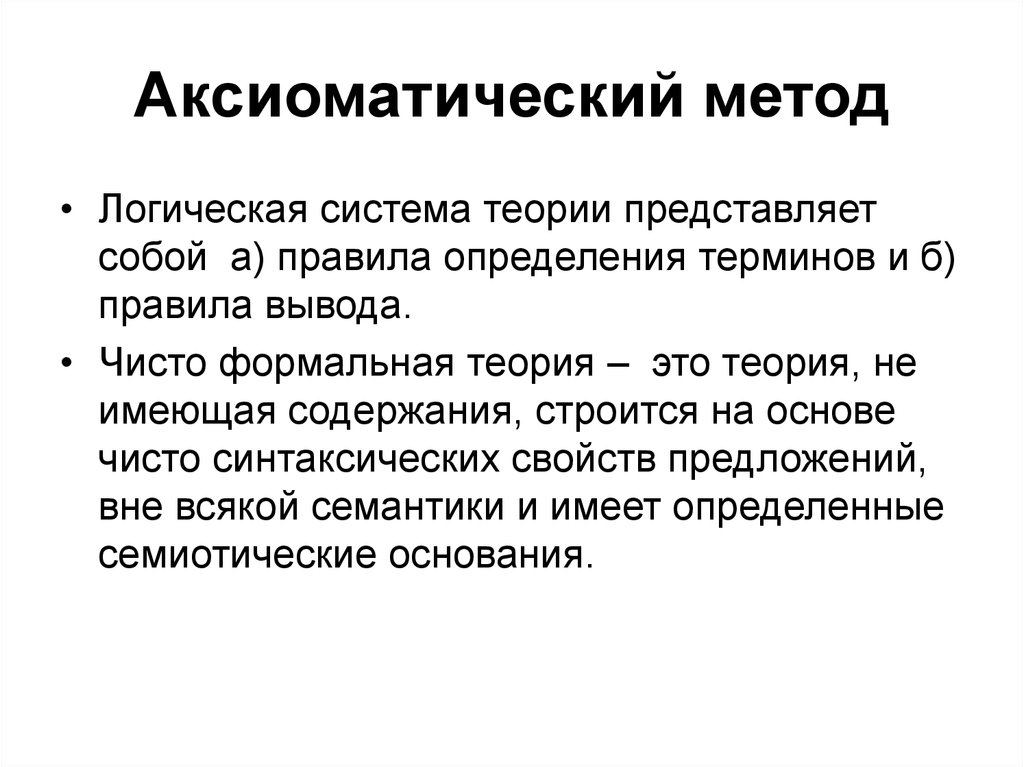 Аксиоматический метод

• Логическая система теории представляет собой а) правила определения терминов и б) правила вывода.

• Чисто формальная теория – это теория, не имеющая содержания, строится на основе чисто синтаксических свойств предложений, вне всякой семантики и имеет определенные семиотические основания.